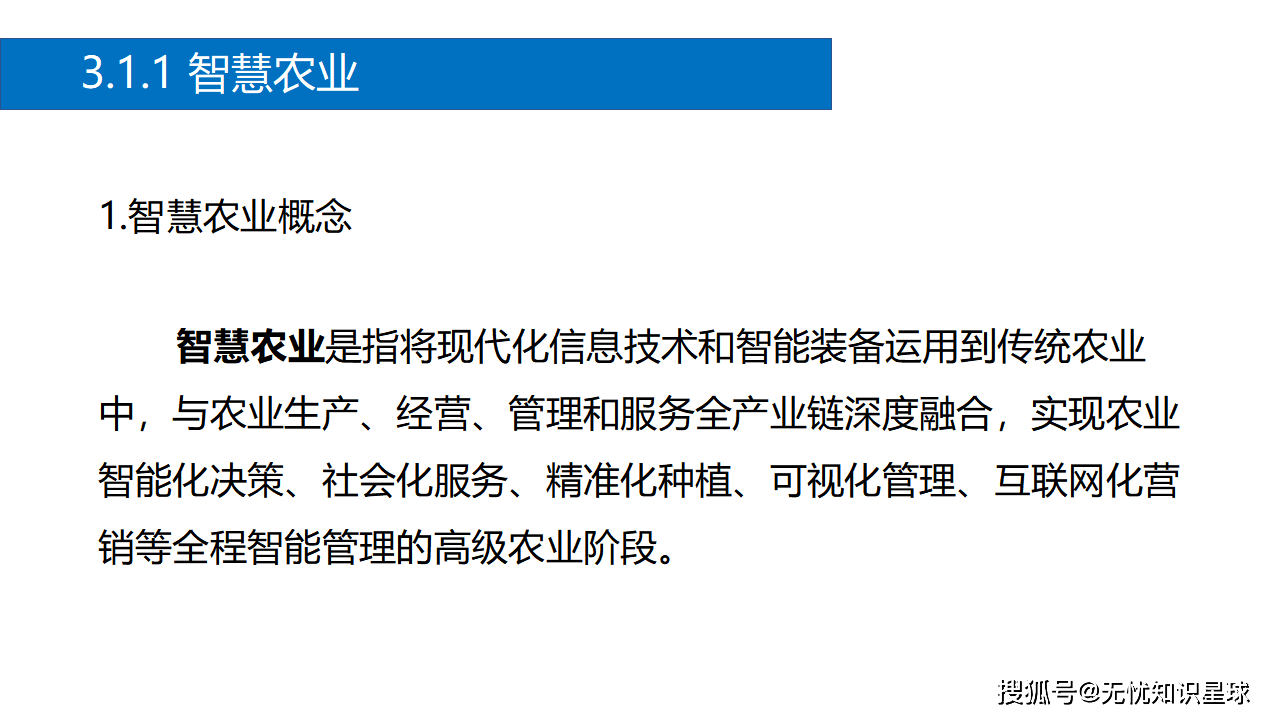 3.1.1 智慧农业

1.智慧农业概念

智慧农业是指将现代化信息技术和智能装备运用到传统农业中，与农业生产、经营、管理和服务全产业链深度融合，实现农业智能化决策、社会化服务、精准化种植、可视化管理、互联网化营销等全程智能管理的高级农业阶段。

搜狐号@无忧知识星球